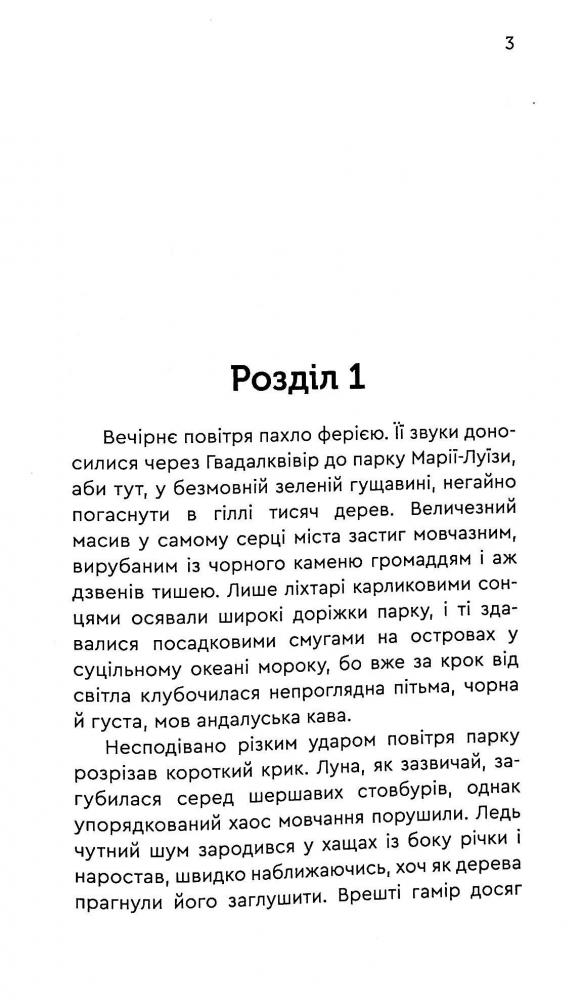 3

Розділ 1

Вечірнє повітря пахло ферією. Її звуки доносилися через Гвадалквівір до парку Марії-Луїзи, аби тут, у безмовній зеленій гущавині, негайно погаснути в гіллі тисяч дерев. Величезний масив у самому серці міста застиг мовчазним, вирубаним із чорного каменю громаддям і аж дзвенів тишею. Лише ліхтарі карликовими сонцями осявали широкі доріжки парку, і ті здавалися посадковими смугами на островах у суцільному океані мороку, бо вже за крок від світла клубочилася непроглядна пітьма, чорна й густа, мов андалуська кава.

Несподівано різким ударом повітря парку розрізав короткий крик. Луна, як зазвичай, загубилася серед шершавих стовбурів, однак упорядкований хаос мовчання порушили. Ледь чутний шум зародився у хащах із боку річки і наростав, швидко наближаючись, хоч як дерева прагнули його заглушити. Врешті гамір досяг